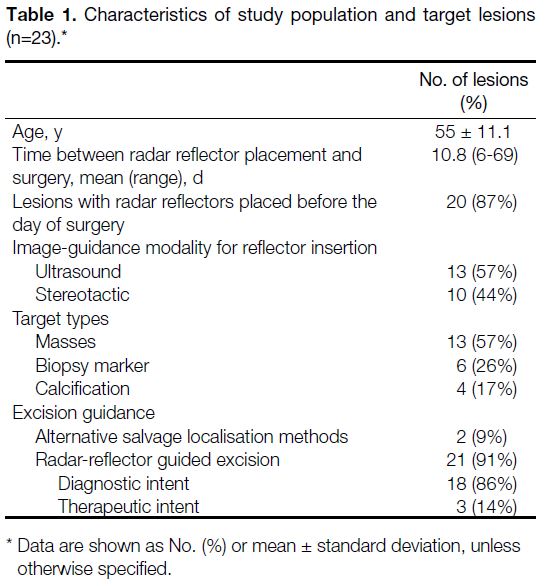 **Table 1.** Characteristics of study population and target lesions (n=23).*

| | No. of lesions (%) |
|---|---|
| Age, y | 55 ± 11.1 |
| Time between radar reflector placement and surgery, mean (range), d | 10.8 (6-69) |
| Lesions with radar reflectors placed before the day of surgery | 20 (87%) |
| Image-guidance modality for reflector insertion | |
| Ultrasound | 13 (57%) |
| Stereotactic | 10 (44%) |
| Target types | |
| Masses | 13 (57%) |
| Biopsy marker | 6 (26%) |
| Calcification | 4 (17%) |
| Excision guidance | |
| Alternative salvage localisation methods | 2 (9%) |
| Radar-reflector guided excision | 21 (91%) |
| Diagnostic intent | 18 (86%) |
| Therapeutic intent | 3 (14%) |

* Data are shown as No. (%) or mean ± standard deviation, unless otherwise specified.